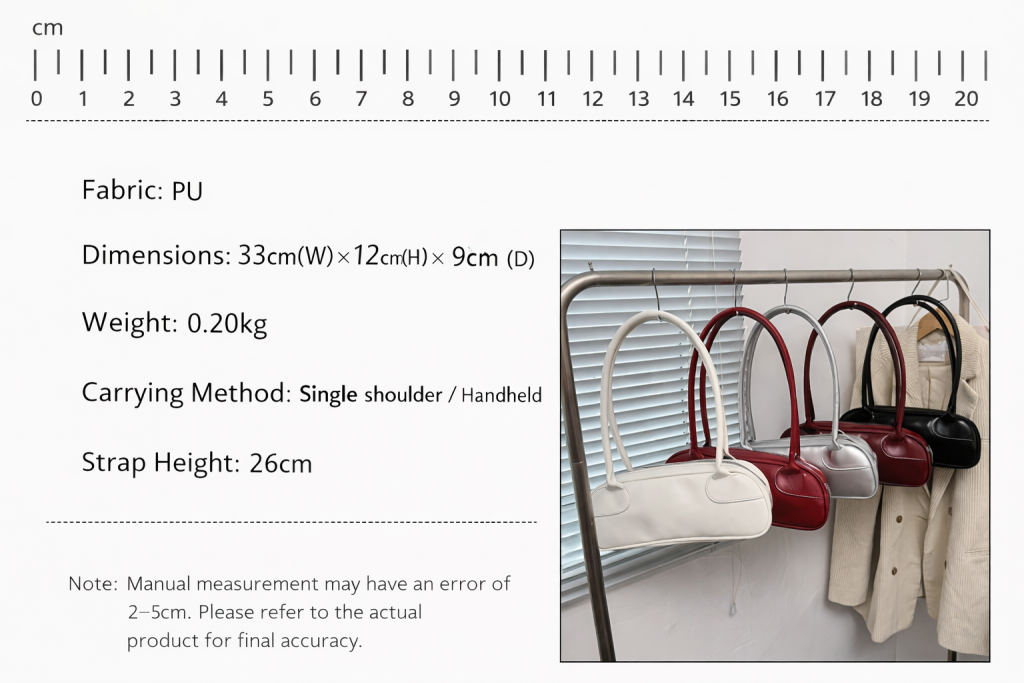 cm
0 1 2 3 4 5 6 7 8 9 10 11 12 13 14 15 16 17 18 19 20

Fabric: PU

Dimensions: 33cm(W)×12cm(H)× 9cm (D)

Weight: 0.20kg

Carrying Method: Single shoulder / Handheld

Strap Height: 26cm

Note: Manual measurement may have an error of 2–5cm. Please refer to the actual product for final accuracy.